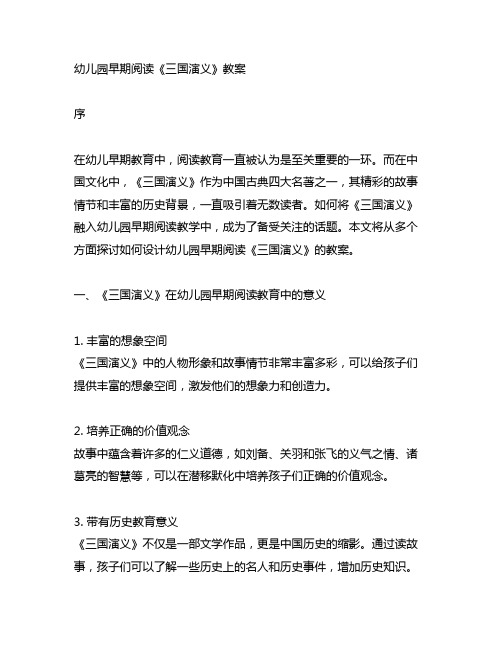 幼儿园早期阅读《三国演义》教案

序

在幼儿早期教育中，阅读教育一直被认为是至关重要的一环。而在中国文化中，《三国演义》作为中国古典四大名著之一，其精彩的故事情节和丰富的历史背景，一直吸引着无数读者。如何将《三国演义》融入幼儿园早期阅读教学中，成为了备受关注的话题。本文将从多个方面探讨如何设计幼儿园早期阅读《三国演义》的教案。

一、《三国演义》在幼儿园早期阅读教育中的意义

1. 丰富的想象空间
《三国演义》中的人物形象和故事情节非常丰富多彩，可以给孩子们提供丰富的想象空间，激发他们的想象力和创造力。

2. 培养正确的价值观念
故事中蕴含着许多的仁义道德，如刘备、关羽和张飞的义气之情、诸葛亮的智慧等，可以在潜移默化中培养孩子们正确的价值观念。

3. 带有历史教育意义
《三国演义》不仅是一部文学作品，更是中国历史的缩影。通过读故事，孩子们可以了解一些历史上的名人和历史事件，增加历史知识。